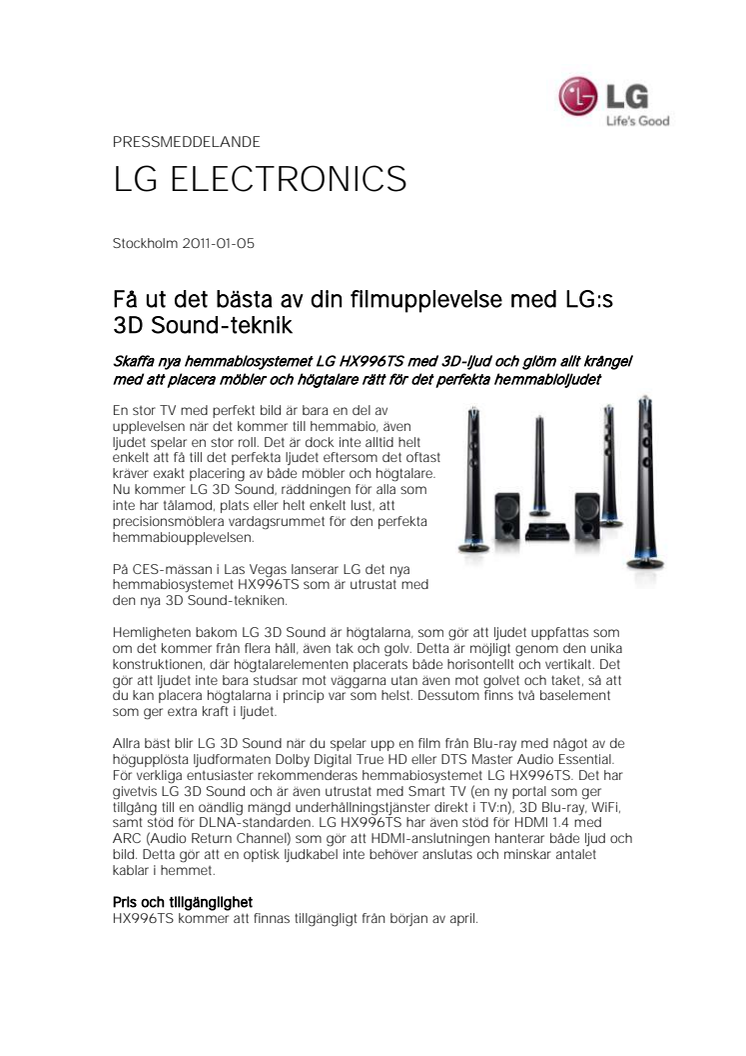 LG
Life's Good

PRESSMEDDELANDE

LG ELECTRONICS

Stockholm 2011-01-05

Få ut det bästa av din filmupplevelse med LG:s 3D Sound-teknik

Skaffa nya hemmabiosystemet LG HX996TS med 3D-ljud och glöm allt krångel med att placera möbler och högtalare rätt för det perfekta hemmabioljudet

En stor TV med perfekt bild är bara en del av upplevelsen när det kommer till hemmabio, även ljudet spelar en stor roll. Det är dock inte alltid helt enkelt att få till det perfekta ljudet eftersom det oftast kräver exakt placering av både möbler och högtalare. Nu kommer LG 3D Sound, räddningen för alla som inte har tålamod, plats eller helt enkelt lust, att precisionsmöblera vardagsrummet för den perfekta hemmabioupplevelsen.

På CES-mässan i Las Vegas lanserar LG det nya hemmabiosystemet HX996TS som är utrustat med den nya 3D Sound-tekniken.

Hemligheten bakom LG 3D Sound är högtalarna, som gör att ljudet uppfattas som om det kommer från flera håll, även tak och golv. Detta är möjligt genom den unika konstruktionen, där högtalarelementen placerats både horisontellt och vertikalt. Det gör att ljudet inte bara studsar mot väggarna utan även mot golvet och taket, så att du kan placera högtalarna i princip var som helst. Dessutom finns två baselement som ger extra kraft i ljudet.

Allra bäst blir LG 3D Sound när du spelar upp en film från Blu-ray med något av de högupplösta ljudformaten Dolby Digital True HD eller DTS Master Audio Essential. För verkliga entusiaster rekommenderas hemmabiosystemet LG HX996TS. Det har givetvis LG 3D Sound och är även utrustat med Smart TV (en ny portal som ger tillgång till en oändlig mängd underhållningstjänster direkt i TV:n), 3D Blu-ray, WiFi, samt stöd för DLNA-standarden. LG HX996TS har även stöd för HDMI 1.4 med ARC (Audio Return Channel) som gör att HDMI-anslutningen hanterar både ljud och bild. Detta gör att en optisk ljudkabel inte behöver anslutas och minskar antalet kablar i hemmet.

Pris och tillgänglighet
HX996TS kommer att finnas tillgängligt från början av april.